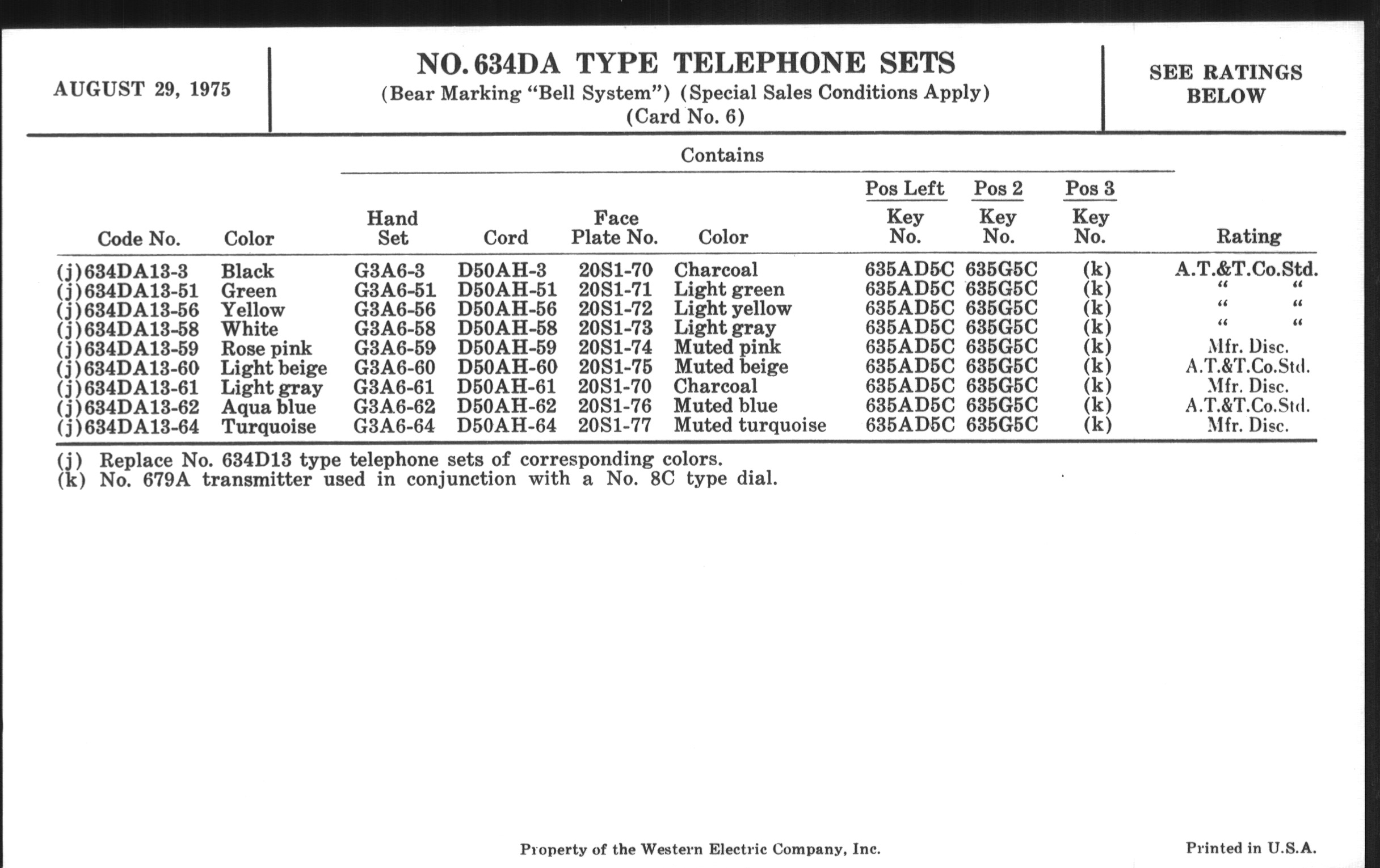 AUGUST 29, 1975

NO. 634DA TYPE TELEPHONE SETS
(Bear Marking "Bell System") (Special Sales Conditions Apply)
(Card No. 6)

SEE RATINGS BELOW

Contains

| Code No. | Color | Hand Set | Cord | Face Plate No. | Color | Pos Left Key No. | Pos 2 Key No. | Pos 3 Key No. | Rating |
|---|---|---|---|---|---|---|---|---|---|
| (j)634DA13-3 | Black | G3A6-3 | D50AH-3 | 20S1-70 | Charcoal | 635AD5C | 635G5C | (k) | A.T.&T.Co.Std. |
| (j)634DA13-51 | Green | G3A6-51 | D50AH-51 | 20S1-71 | Light green | 635AD5C | 635G5C | (k) | " " |
| (j)634DA13-56 | Yellow | G3A6-56 | D50AH-56 | 20S1-72 | Light yellow | 635AD5C | 635G5C | (k) | " " |
| (j)634DA13-58 | White | G3A6-58 | D50AH-58 | 20S1-73 | Light gray | 635AD5C | 635G5C | (k) | " " |
| (j)634DA13-59 | Rose pink | G3A6-59 | D50AH-59 | 20S1-74 | Muted pink | 635AD5C | 635G5C | (k) | Mfr. Disc. |
| (j)634DA13-60 | Light beige | G3A6-60 | D50AH-60 | 20S1-75 | Muted beige | 635AD5C | 635G5C | (k) | A.T.&T.Co.Std. |
| (j)634DA13-61 | Light gray | G3A6-61 | D50AH-61 | 20S1-70 | Charcoal | 635AD5C | 635G5C | (k) | Mfr. Disc. |
| (j)634DA13-62 | Aqua blue | G3A6-62 | D50AH-62 | 20S1-76 | Muted blue | 635AD5C | 635G5C | (k) | A.T.&T.Co.Std. |
| (j)634DA13-64 | Turquoise | G3A6-64 | D50AH-64 | 20S1-77 | Muted turquoise | 635AD5C | 635G5C | (k) | Mfr. Disc. |

(j) Replace No. 634D13 type telephone sets of corresponding colors.
(k) No. 679A transmitter used in conjunction with a No. 8C type dial.

Property of the Western Electric Company, Inc.

Printed in U.S.A.